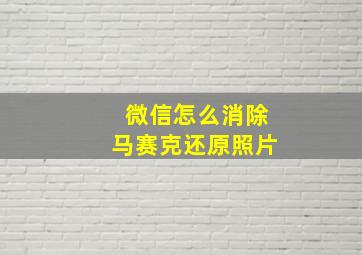 微信怎么消除
马赛克还原照片